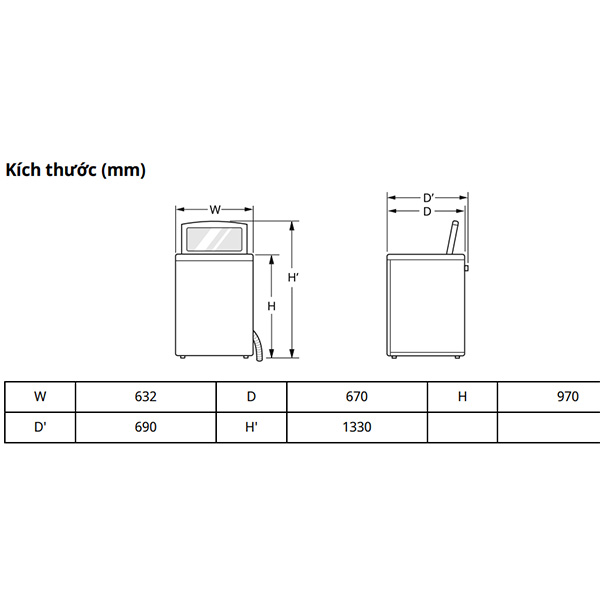 Kích thước (mm)

W

H'

H

D'

D

| W | 632 | D | 670 | H | 970 |
|---|---|---|---|---|---|
| D' | 690 | H' | 1330 | | |